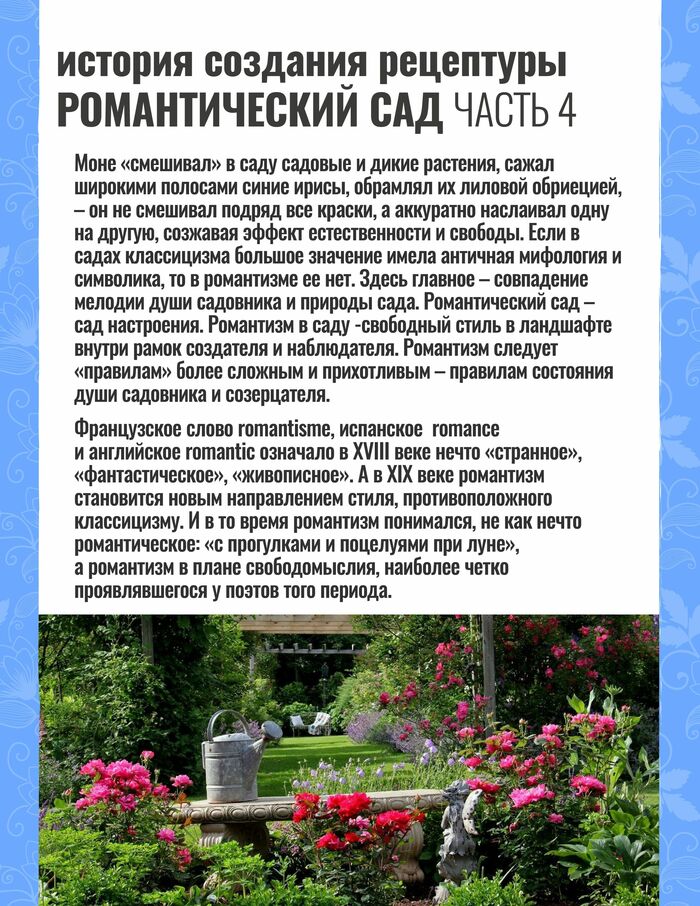 история создания рецептуры
РОМАНТИЧЕСКИЙ САД ЧАСТЬ 4

Моне «смешивал» в саду садовые и дикие растения, сажал широкими полосами синие ирисы, обрамлял их лиловой обриецией, – он не смешивал подряд все краски, а аккуратно наслаивал одну на другую, созжавая эффект естественности и свободы. Если в садах классицизма большое значение имела античная мифология и символика, то в романтизме ее нет. Здесь главное – совпадение мелодии души садовника и природы сада. Романтический сад – сад настроения. Романтизм в саду -свободный стиль в ландшафте внутри рамок создателя и наблюдателя. Романтизм следует «правилам» более сложным и прихотливым – правилам состояния души садовника и созерцателя.

Французское слово romantisme, испанское romance и английское romantic означало в XVIII веке нечто «странное», «фантастическое», «живописное». А в XIX веке романтизм становится новым направлением стиля, противоположного классицизму. И в то время романтизм понимался, не как нечто романтическое: «с прогулками и поцелуями при луне», а романтизм в плане свободомыслия, наиболее четко проявлявшегося у поэтов того периода.